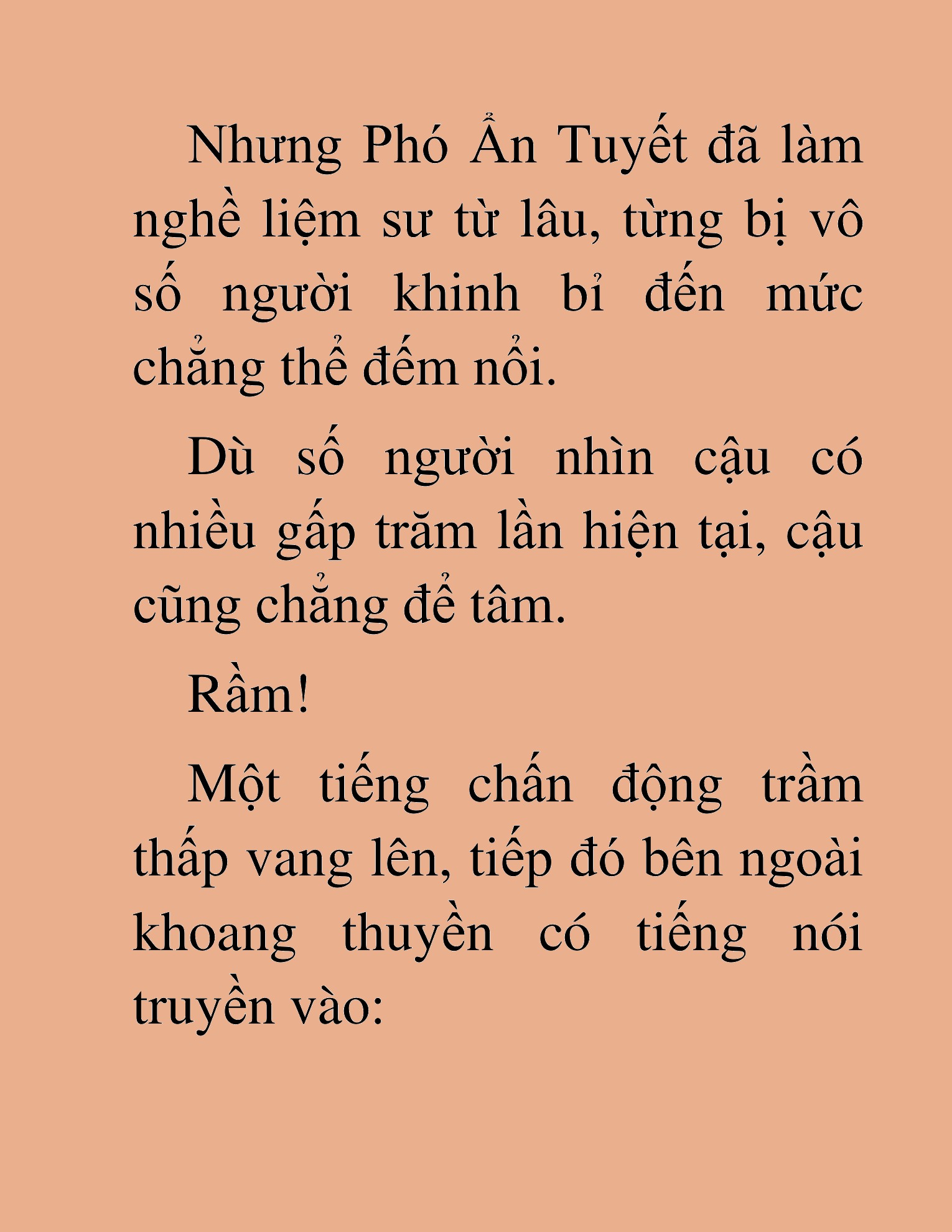 Nhưng Phó Ẩn Tuyết đã làm nghề liệm sư từ lâu, từng bị vô số người khinh bỉ đến mức chẳng thể đếm nổi.

Dù số người nhìn cậu có nhiều gấp trăm lần hiện tại, cậu cũng chẳng để tâm.

Rầm!

Một tiếng chấn động trầm thấp vang lên, tiếp đó bên ngoài khoang thuyền có tiếng nói truyền vào: